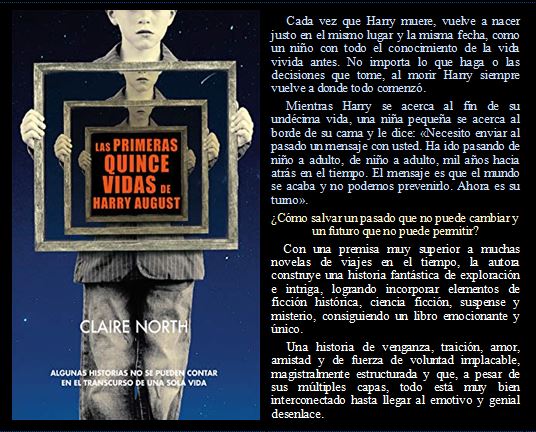 LAS PRIMERAS QUINCE VIDAS DE HARRY AUGUST

CLAIRE NORTH

ALGUNAS HISTORIAS NO SE PUEDEN CONTAR EN EL TRANSCURSO DE UNA SOLA VIDA

Cada vez que Harry muere, vuelve a nacer justo en el mismo lugar y la misma fecha, como un niño con todo el conocimiento de la vida vivida antes. No importa lo que haga o las decisiones que tome, al morir Harry siempre vuelve a donde todo comenzó.

Mientras Harry se acerca al fin de su undécima vida, una niña pequeña se acerca al borde de su cama y le dice: «Necesito enviar al pasado un mensaje con usted. Ha ido pasando de niño a adulto, de niño a adulto, mil años hacia atrás en el tiempo. El mensaje es que el mundo se acaba y no podemos prevenirlo. Ahora es su turno».

¿Cómo salvar un pasado que no puede cambiar y un futuro que no puede permitir?

Con una premisa muy superior a muchas novelas de viajes en el tiempo, la autora construye una historia fantástica de exploración e intriga, logrando incorporar elementos de ficción histórica, ciencia ficción, suspense y misterio, consiguiendo un libro emocionante y único.

Una historia de venganza, traición, amor, amistad y de fuerza de voluntad implacable, magistralmente estructurada y que, a pesar de sus múltiples capas, todo está muy bien interconectado hasta llegar al emotivo y genial desenlace.